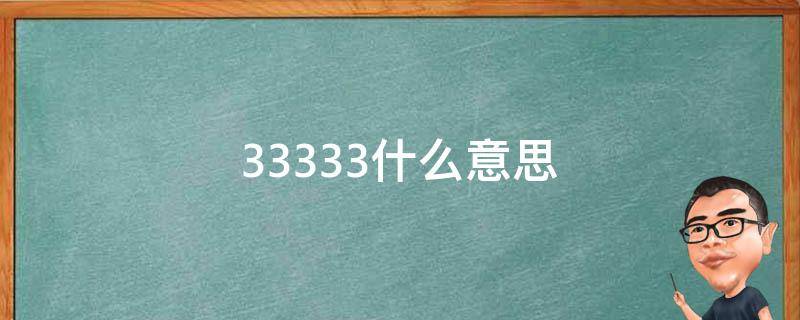 33333什么意思